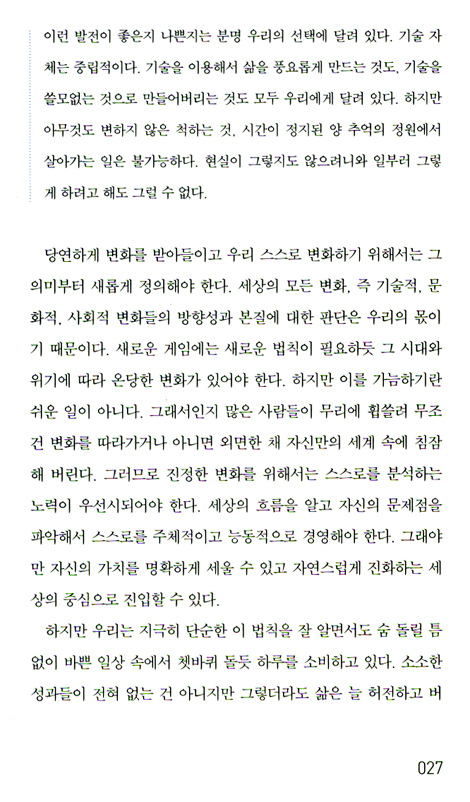 이런 발전이 좋은지 나쁜지는 분명 우리의 선택에 달려 있다. 기술 자체는 중립적이다. 기술을 이용해서 삶을 풍요롭게 만드는 것도, 기술을 쓸모없는 것으로 만들어버리는 것도 모두 우리에게 달려 있다. 하지만 아무것도 변하지 않은 척하는 것, 시간이 정지된 양 추억의 정원에서 살아가는 일은 불가능하다. 현실이 그렇지도 않으려니와 일부러 그렇게 하려고 해도 그럴 수 없다.

당연하게 변화를 받아들이고 우리 스스로 변화하기 위해서는 그 의미부터 새롭게 정의해야 한다. 세상의 모든 변화, 즉 기술적, 문화적, 사회적 변화들의 방향성과 본질에 대한 판단은 우리의 몫이기 때문이다. 새로운 게임에는 새로운 법칙이 필요하듯 그 시대와 위기에 따라 온당한 변화가 있어야 한다. 하지만 이를 가늠하기란 쉬운 일이 아니다. 그래서인지 많은 사람들이 무리에 휩쓸려 무조건 변화를 따라가거나 아니면 외면한 채 자신만의 세계 속에 침잠해 버린다. 그러므로 진정한 변화를 위해서는 스스로를 분석하는 노력이 우선시되어야 한다. 세상의 흐름을 알고 자신의 문제점을 파악해서 스스로를 주체적이고 능동적으로 경영해야 한다. 그래야만 자신의 가치를 명확하게 세울 수 있고 자연스럽게 진화하는 세상의 중심으로 진입할 수 있다.

하지만 우리는 지극히 단순한 이 법칙을 잘 알면서도 숨 돌릴 틈 없이 바쁜 일상 속에서 쳇바퀴 돌듯 하루를 소비하고 있다. 소소한 성과들이 전혀 없는 건 아니지만 그렇더라도 삶은 늘 허전하고 버

027